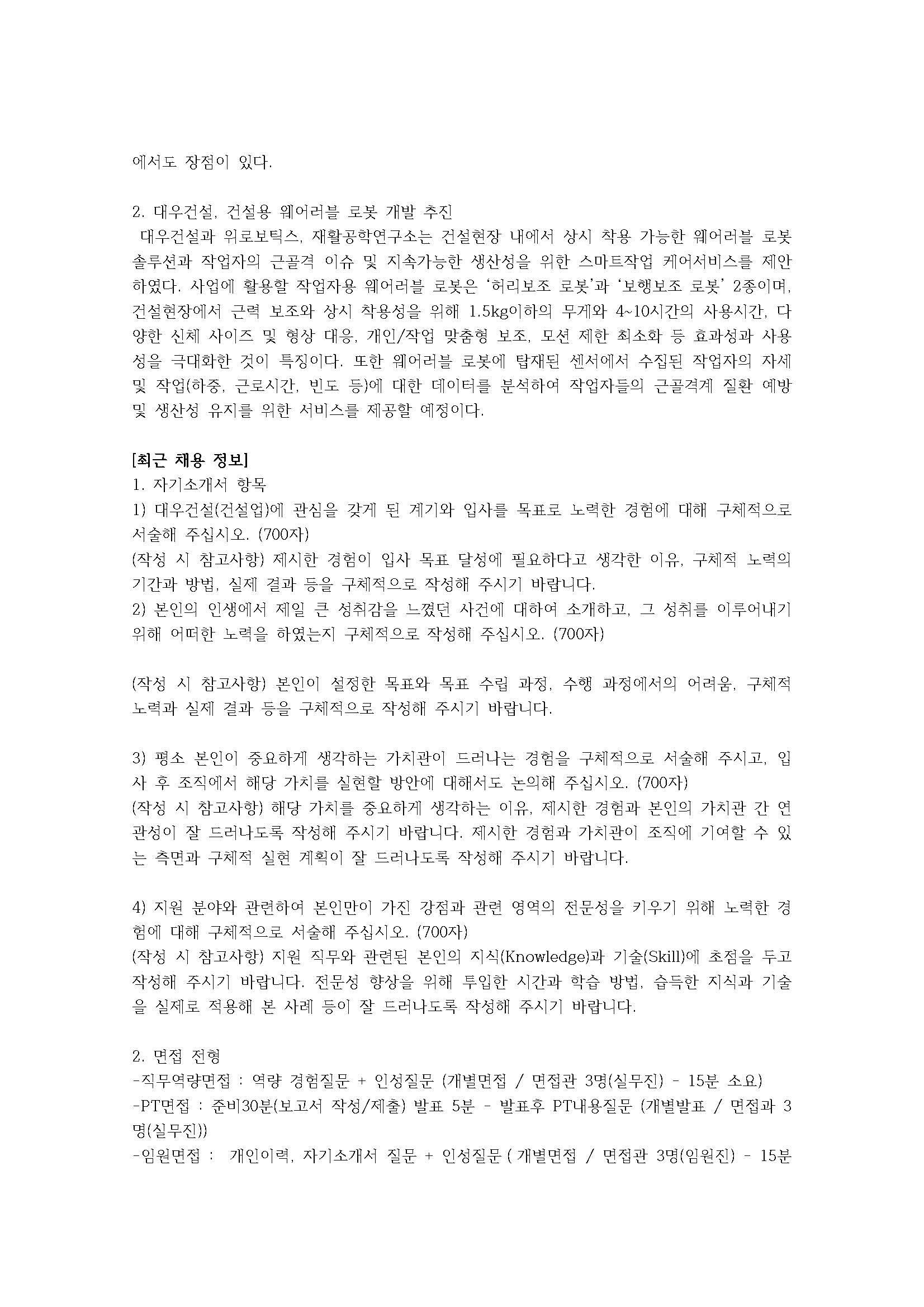 에서도 장점이 있다.

2. 대우건설, 건설용 웨어러블 로봇 개발 추진
대우건설과 위로보틱스, 재활공학연구소는 건설현장 내에서 상시 착용 가능한 웨어러블 로봇 솔루션과 작업자의 근골격 이슈 및 지속가능한 생산성을 위한 스마트작업 케어서비스를 제안하였다. 사업에 활용할 작업자용 웨어러블 로봇은 '허리보조 로봇'과 '보행보조 로봇' 2종이며, 건설현장에서 근력 보조와 상시 착용성을 위해 1.5kg이하의 무게와 4~10시간의 사용시간, 다양한 신체 사이즈 및 형상 대응, 개인/작업 맞춤형 보조, 모션 제한 최소화 등 효과성과 사용성을 극대화한 것이 특징이다. 또한 웨어러블 로봇에 탑재된 센서에서 수집된 작업자의 자세 및 작업(하중, 근로시간, 빈도 등)에 대한 데이터를 분석하여 작업자들의 근골격계 질환 예방 및 생산성 유지를 위한 서비스를 제공할 예정이다.

[최근 채용 정보]
1. 자기소개서 항목
1) 대우건설(건설업)에 관심을 갖게 된 계기와 입사를 목표로 노력한 경험에 대해 구체적으로 서술해 주십시오. (700자)
(작성 시 참고사항) 제시한 경험이 입사 목표 달성에 필요하다고 생각한 이유, 구체적 노력의 기간과 방법, 실제 결과 등을 구체적으로 작성해 주시기 바랍니다.
2) 본인의 인생에서 제일 큰 성취감을 느꼈던 사건에 대하여 소개하고, 그 성취를 이루어내기 위해 어떠한 노력을 하였는지 구체적으로 작성해 주십시오. (700자)

(작성 시 참고사항) 본인이 설정한 목표와 목표 수립 과정, 수행 과정에서의 어려움, 구체적 노력과 실제 결과 등을 구체적으로 작성해 주시기 바랍니다.

3) 평소 본인이 중요하게 생각하는 가치관이 드러나는 경험을 구체적으로 서술해 주시고, 입사 후 조직에서 해당 가치를 실현할 방안에 대해서도 논의해 주십시오. (700자)
(작성 시 참고사항) 해당 가치를 중요하게 생각하는 이유, 제시한 경험과 본인의 가치관 간 연관성이 잘 드러나도록 작성해 주시기 바랍니다. 제시한 경험과 가치관이 조직에 기여할 수 있는 측면과 구체적 실현 계획이 잘 드러나도록 작성해 주시기 바랍니다.

4) 지원 분야와 관련하여 본인만이 가진 강점과 관련 영역의 전문성을 키우기 위해 노력한 경험에 대해 구체적으로 서술해 주십시오. (700자)
(작성 시 참고사항) 지원 직무와 관련된 본인의 지식(Knowledge)과 기술(Skill)에 초점을 두고 작성해 주시기 바랍니다. 전문성 향상을 위해 투입한 시간과 학습 방법, 습득한 지식과 기술을 실제로 적용해 본 사례 등이 잘 드러나도록 작성해 주시기 바랍니다.

2. 면접 전형
-직무역량면접 : 역량 경험질문 + 인성질문 (개별면접 / 면접관 3명(실무진) - 15분 소요)
-PT면접 : 준비30분(보고서 작성/제출) 발표 5분 - 발표후 PT내용질문 (개별발표 / 면접과 3명(실무진))
-임원면접 : 개인이력, 자기소개서 질문 + 인성질문 ( 개별면접 / 면접관 3명(임원진) - 15분